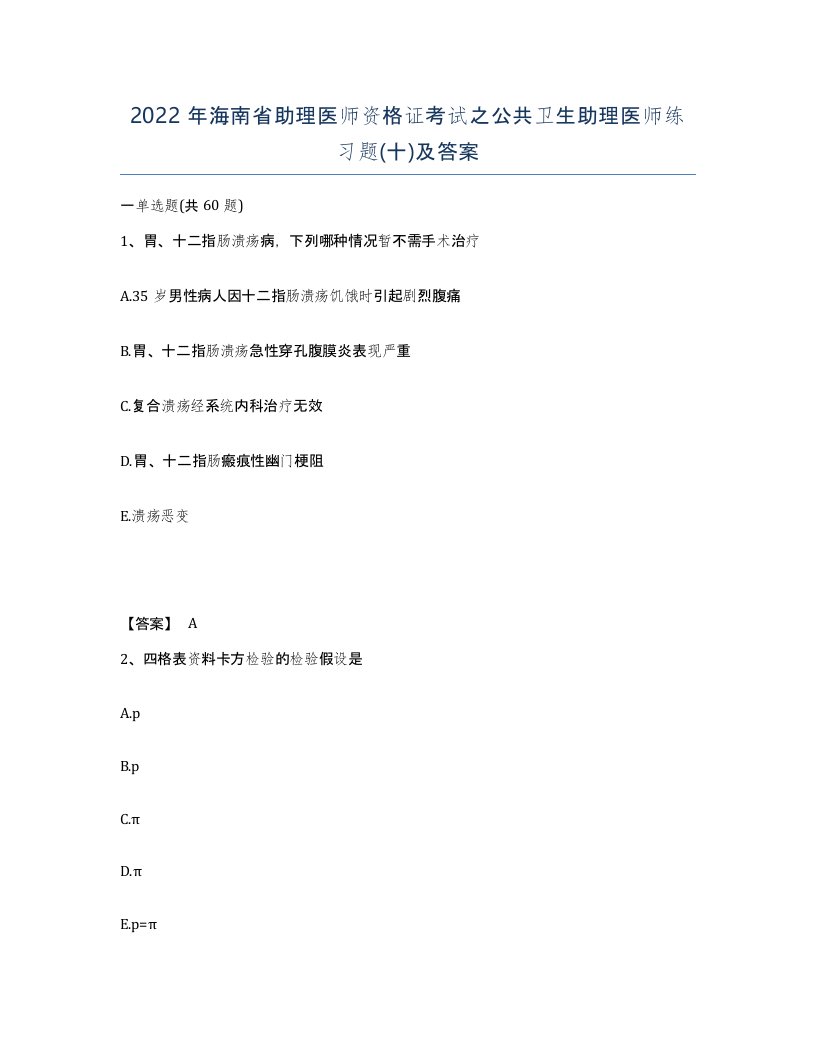 2022年海南省助理医师资格证考试之公共卫生助理医师练习题(十)及答案

一单选题(共60题)

1、胃、十二指肠溃疡病，下列哪种情况暂不需手术治疗

A.35岁男性病人因十二指肠溃疡饥饿时引起剧烈腹痛

B.胃、十二指肠溃疡急性穿孔腹膜炎表现严重

C.复合溃疡经系统内科治疗无效

D.胃、十二指肠瘢痕性幽门梗阻

E.溃疡恶变

【答案】 A

2、四格表资料卡方检验的检验假设是

A.p

B.p

C.π

D.π

E.p=π